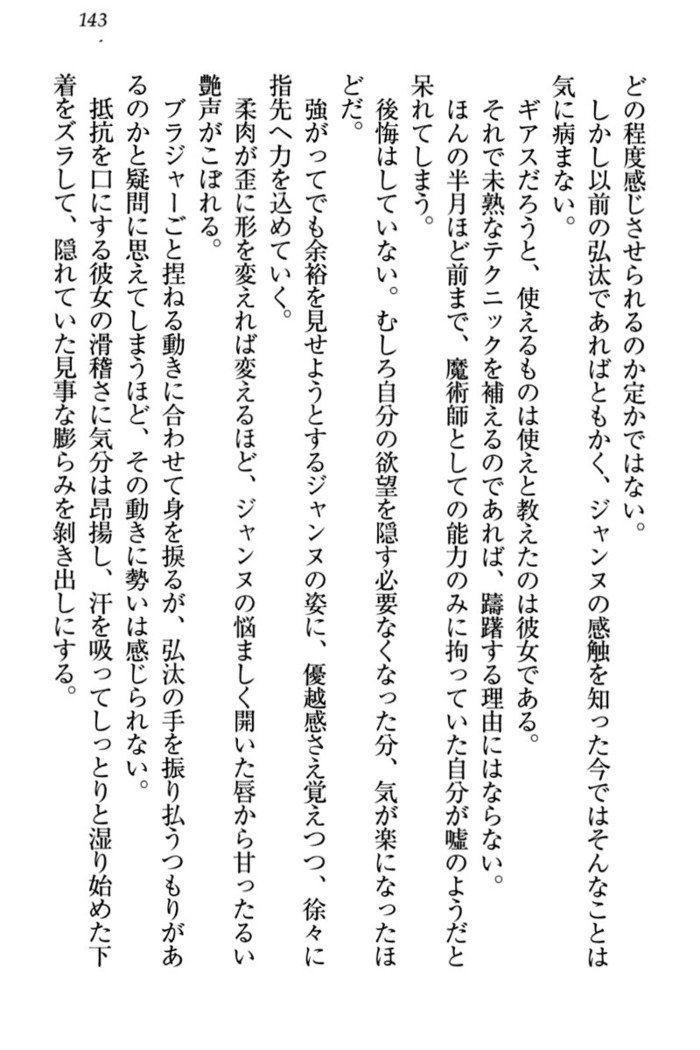 143

どの程度感じさせられるのか定かではない。

しかし以前の弘汰であればともかく、ジャンヌの感触を知った今ではそんなことは気に病まない。

ギアスだろうと、使えるものは使えと教えたのは彼女である。

それで未熟なテクニックを補えるのであれば、躊躇する理由にはならない。

ほんの半月ほど前まで、魔術師としての能力のみに拘っていた自分が嘘のようだと呆れてしまう。

後悔はしていない。むしろ自分の欲望を隠す必要なくなった分、気が楽になったほどだ。

強がってでも余裕を見せようとするジャンヌの姿に、優越感さえ覚えつつ、徐々に指先へ力を込めていく。

柔肉が歪に形を変えれば変えるほど、ジャンヌの悩ましく開いた唇から甘ったるい艶声がこぼれる。

ブラジャーごと捏ねる動きに合わせて身を捩るが、弘汰の手を振り払うつもりがあるのかと疑問に思えてしまうほど、その動きに勢いは感じられない。

抵抗を口にする彼女の滑稽さに気分は昂揚し、汗を吸ってしっとりと湿り始めた下着をズラして、隠れていた見事な膨らみを剥き出しにする。